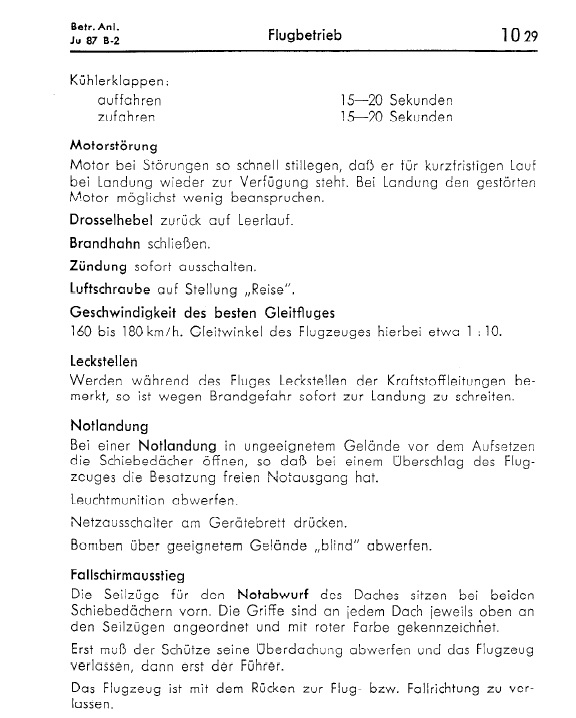 Betr. Anl.
Ju 87 B-2

Flugbetrieb

10 29

Kühlerklappen:
auffahren 15—20 Sekunden
zufahren 15—20 Sekunden

Motorstörung
Motor bei Störungen so schnell stillegen, daß er für kurzfristigen Lauf bei Landung wieder zur Verfügung steht. Bei Landung den gestörten Motor möglichst wenig beanspruchen.

Drosselhebel zurück auf Leerlauf.

Brandhahn schließen.

Zündung sofort ausschalten.

Luftschraube auf Stellung „Reise".

Geschwindigkeit des besten Gleitfluges
160 bis 180 km/h. Gleitwinkel des Flugzeuges hierbei etwa 1 : 10.

Leckstellen
Werden während des Fluges Leckstellen der Kraftstoffleitungen bemerkt, so ist wegen Brandgefahr sofort zur Landung zu schreiten.

Notlandung
Bei einer Notlandung in ungeeignetem Gelände vor dem Aufsetzen die Schiebedächer öffnen, so daß bei einem Überschlag des Flugzeuges die Besatzung freien Notausgang hat.

Leuchtmunition abwerfen.

Netzausschalter am Gerätebrett drücken.

Bomben über geeignetem Gelände „blind" abwerfen.

Fallschirmausstieg
Die Seilzüge für den Notabwurf des Daches sitzen bei beiden Schiebedächern vorn. Die Griffe sind an jedem Dach jeweils oben an den Seilzügen angeordnet und mit roter Farbe gekennzeichnet.

Erst muß der Schütze seine Überdachung abwerfen und das Flugzeug verlassen, dann erst der Führer.

Das Flugzeug ist mit dem Rücken zur Flug- bzw. Fallrichtung zu verlassen.